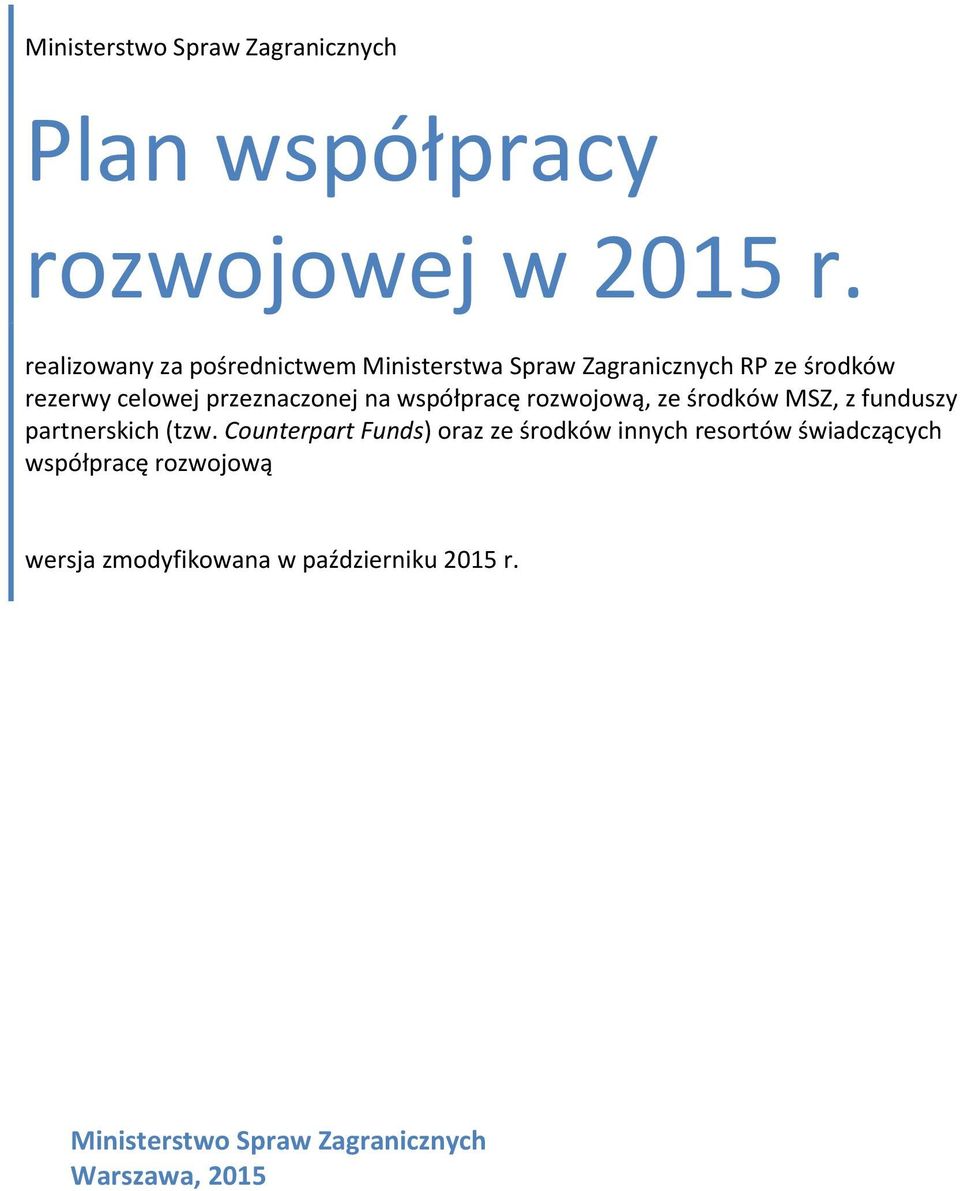 Ministerstwo Spraw Zagranicznych

Plan współpracy rozwojowej w 2015 r.

realizowany za pośrednictwem Ministerstwa Spraw Zagranicznych RP ze środków rezerwy celowej przeznaczonej na współpracę rozwojową, ze środków MSZ, z funduszy partnerskich (tzw. Counterpart Funds) oraz ze środków innych resortów świadczących współpracę rozwojową

wersja zmodyfikowana w październiku 2015 r.

Ministerstwo Spraw Zagranicznych
Warszawa, 2015